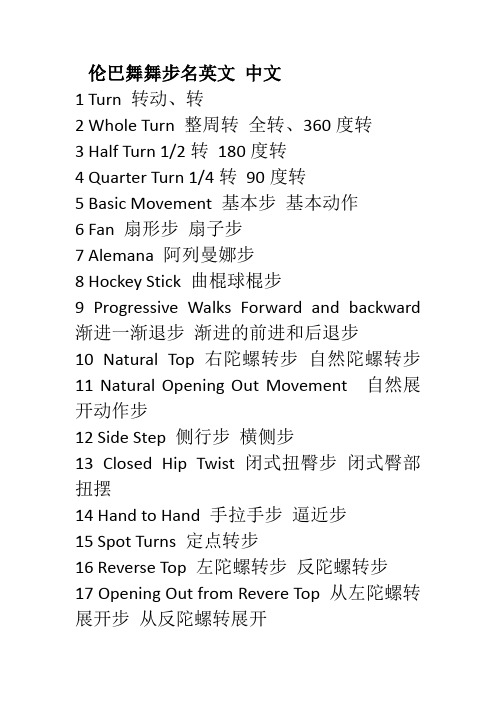 伦巴舞舞步名英文 中文

1 Turn 转动、转

2 Whole Turn 整周转 全转、360 度转

3 Half Turn 1/2 转 180 度转

4 Quarter Turn 1/4 转 90 度转

5 Basic Movement 基本步 基本动作

6 Fan 扇形步 扇子步

7 Alemana 阿列曼娜步

8 Hockey Stick 曲棍球棍步

9 Progressive Walks Forward and backward 渐进一渐退步 渐进的前进和后退步

10 Natural Top 右陀螺转步 自然陀螺转步

11 Natural Opening Out Movement 自然展开动作步

12 Side Step 侧行步 横侧步

13 Closed Hip Twist 闭式扭臀步 闭式臀部扭摆

14 Hand to Hand 手拉手步 逼近步

15 Spot Turns 定点转步

16 Reverse Top 左陀螺转步 反陀螺转步

17 Opening Out from Revere Top 从左陀螺转展开步 从反陀螺转展开